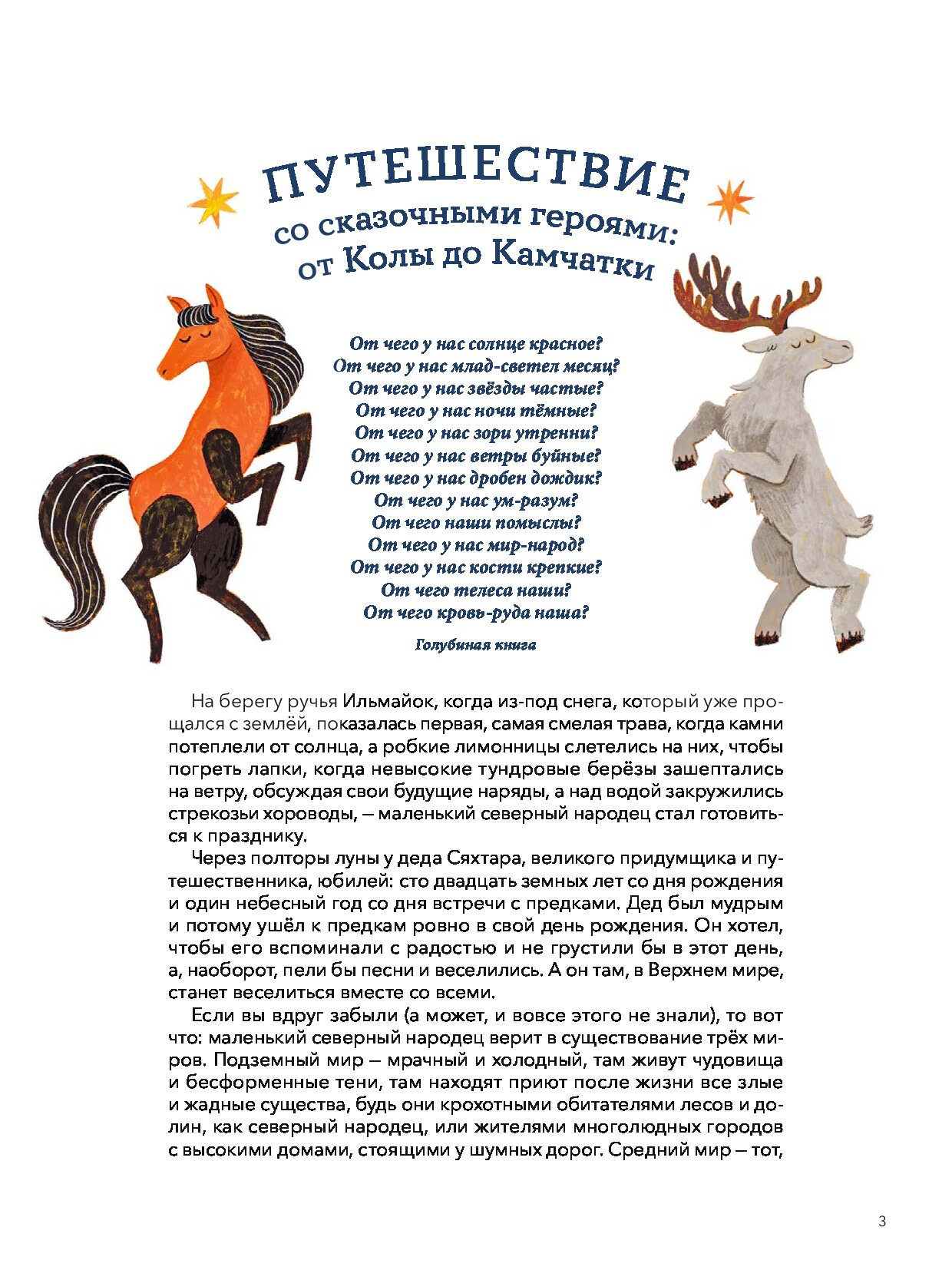 ПУТЕШЕСТВИЕ
со сказочными героями:
от Колы до Камчатки

От чего у нас солнце красное?
От чего у нас млад-светел месяц?
От чего у нас звёзды частые?
От чего у нас ночи тёмные?
От чего у нас зори утренни?
От чего у нас ветры буйные?
От чего у нас дробен дождик?
От чего у нас ум-разум?
От чего наши помыслы?
От чего у нас мир-народ?
От чего у нас кости крепкие?
От чего телеса наши?
От чего кровь-руда наша?

Голубиная книга

На берегу ручья Ильмайок, когда из-под снега, который уже прощался с землёй, показалась первая, самая смелая трава, когда камни потеплели от солнца, а робкие лимонницы слетелись на них, чтобы погреть лапки, когда невысокие тундровые берёзы зашептались на ветру, обсуждая свои будущие наряды, а над водой закружились стрекозьи хороводы, — маленький северный народец стал готовиться к празднику.

Через полторы луны у деда Сяхтара, великого придумщика и путешественника, юбилей: сто двадцать земных лет со дня рождения и один небесный год со дня встречи с предками. Дед был мудрым и потому ушёл к предкам ровно в свой день рождения. Он хотел, чтобы его вспоминали с радостью и не грустили бы в этот день, а, наоборот, пели бы песни и веселились. А он там, в Верхнем мире, станет веселиться вместе со всеми.

Если вы вдруг забыли (а может, и вовсе этого не знали), то вот что: маленький северный народец верит в существование трёх миров. Подземный мир — мрачный и холодный, там живут чудовища и бесформенные тени, там находят приют после жизни все злые и жадные существа, будь они крохотными обитателями лесов и долин, как северный народец, или жителями многолюдных городов с высокими домами, стоящими у шумных дорог. Средний мир — тот,

3